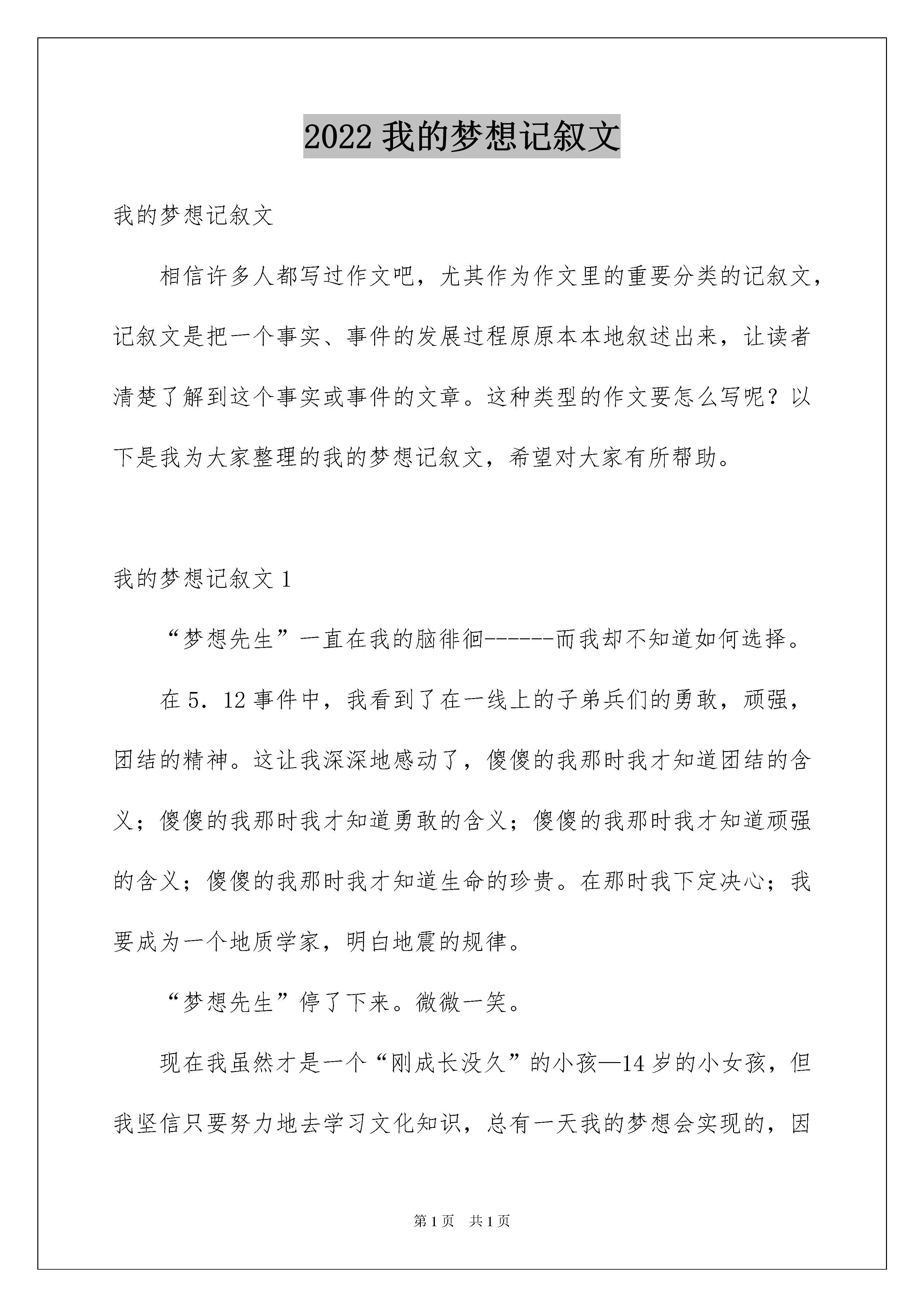 2022 我的梦想记叙文

我的梦想记叙文

相信许多人都写过作文吧，尤其作为作文里的重要分类的记叙文，记叙文是把一个事实、事件的发展过程原原本本地叙述出来，让读者清楚了解到这个事实或事件的文章。这种类型的作文要怎么写呢？以下是我为大家整理的我的梦想记叙文，希望对大家有所帮助。

我的梦想记叙文 1

“梦想先生”一直在我的脑徘徊------而我却不知道如何选择。

在 5．12 事件中，我看到了在一线上的子弟兵们的勇敢，顽强，团结的精神。这让我深深地感动了，傻傻的我那时我才知道团结的含义；傻傻的我那时我才知道勇敢的含义；傻傻的我那时我才知道顽强的含义；傻傻的我那时我才知道生命的珍贵。在那时我下定决心；我要成为一个地质学家，明白地震的规律。

“梦想先生”停了下来。微微一笑。

现在我虽然才是一个“刚成长没久”的小孩—14 岁的小女孩，但我坚信只要努力地去学习文化知识，总有一天我的梦想会实现的，因

第 1 页　共 1 页